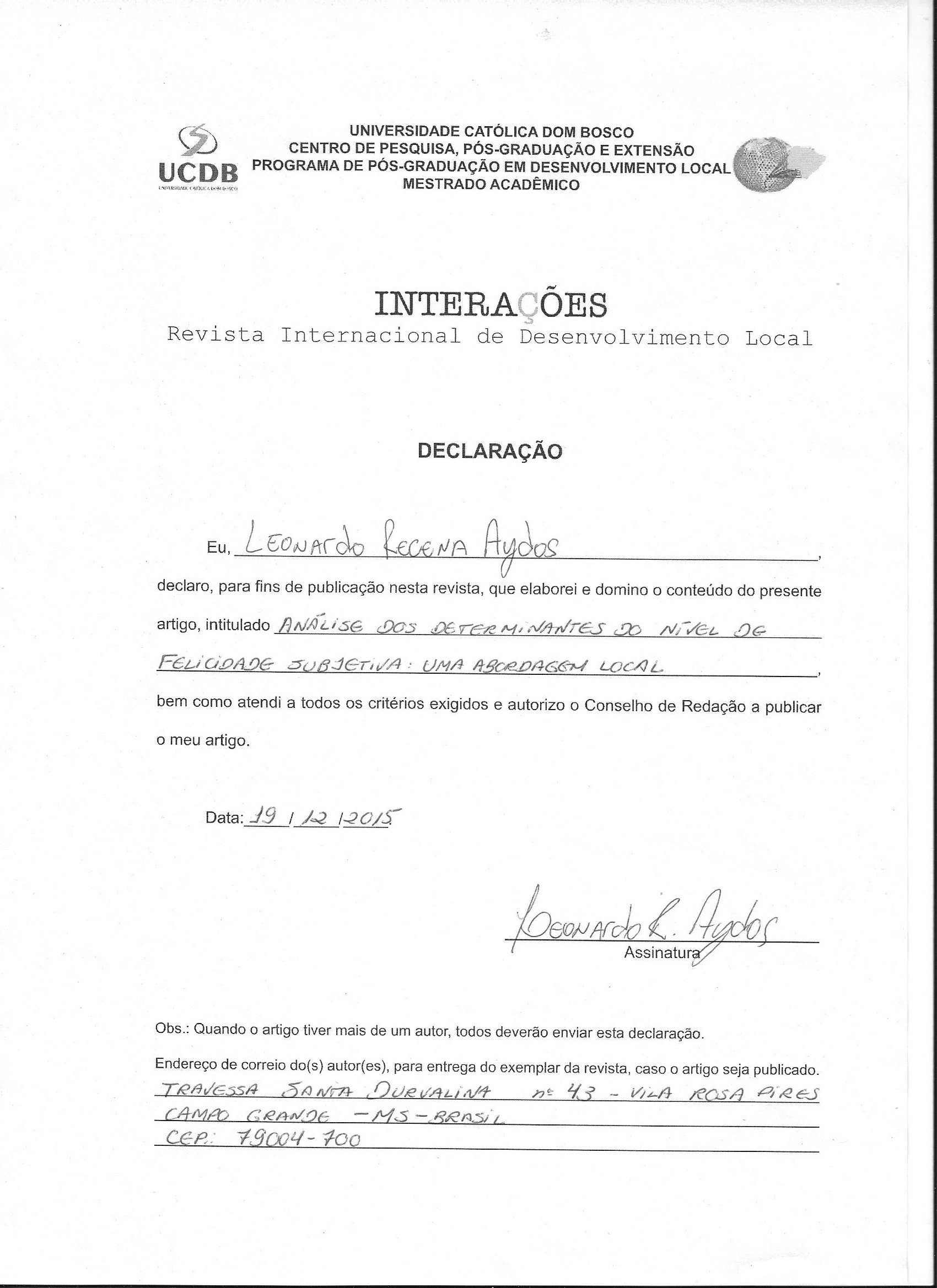 UCDB
UNIVERSIDADE CATÓLICA DOM BOSCO

UNIVERSIDADE CATÓLICA DOM BOSCO
CENTRO DE PESQUISA, PÓS-GRADUAÇÃO E EXTENSÃO
PROGRAMA DE PÓS-GRADUAÇÃO EM DESENVOLVIMENTO LOCAL
MESTRADO ACADÊMICO

INTERAÇÕES
Revista Internacional de Desenvolvimento Local

DECLARAÇÃO

Eu, Leonardo Recena Aydos, declaro, para fins de publicação nesta revista, que elaborei e domino o conteúdo do presente artigo, intitulado ANÁLISE DOS DETERMINANTES DO NÍVEL DE FELICIDADE SUBJETIVA: UMA ABORDAGEM LOCAL, bem como atendi a todos os critérios exigidos e autorizo o Conselho de Redação a publicar o meu artigo.

Data: 19 / 12 / 2015

Leonardo R. Aydos
Assinatura

Obs.: Quando o artigo tiver mais de um autor, todos deverão enviar esta declaração.

Endereço de correio do(s) autor(es), para entrega do exemplar da revista, caso o artigo seja publicado.
TRAVESSA SANTA DURVALINA nº 43 - VILA ROSA PIRES
CAMPO GRANDE - MS - BRASIL
CEP: 79004-700